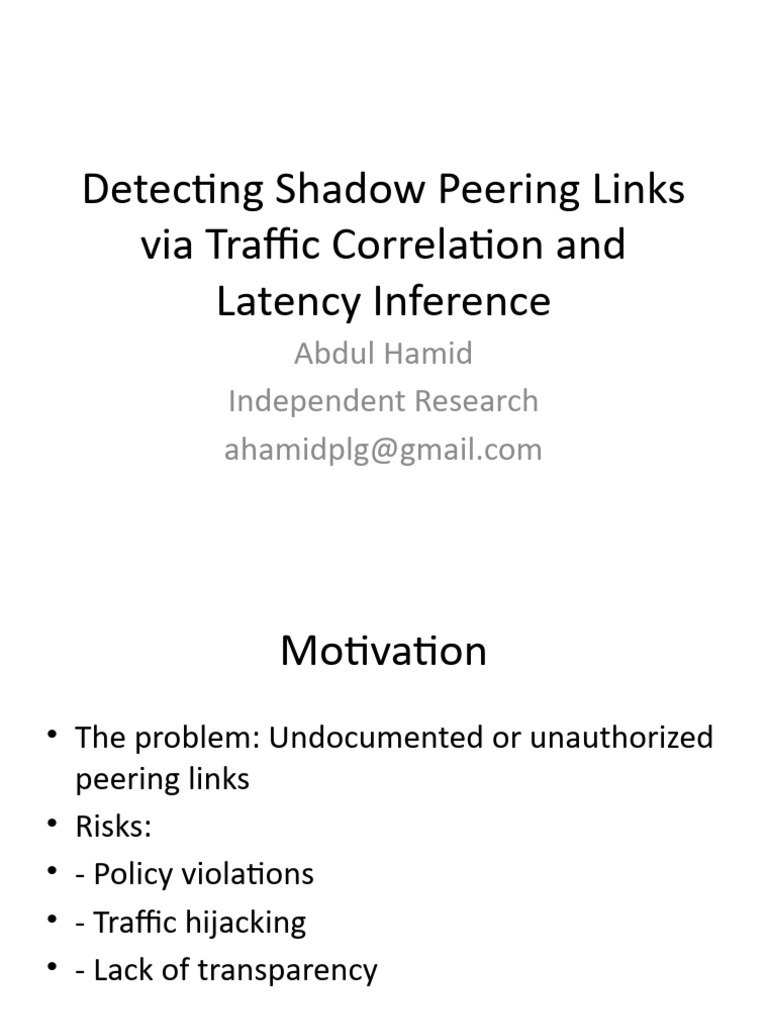 Detecting Shadow Peering Links via Traffic Correlation and Latency Inference

Abdul Hamid
Independent Research
ahamidplg@gmail.com

Motivation

• The problem: Undocumented or unauthorized peering links
• Risks:
• - Policy violations
• - Traffic hijacking
• - Lack of transparency